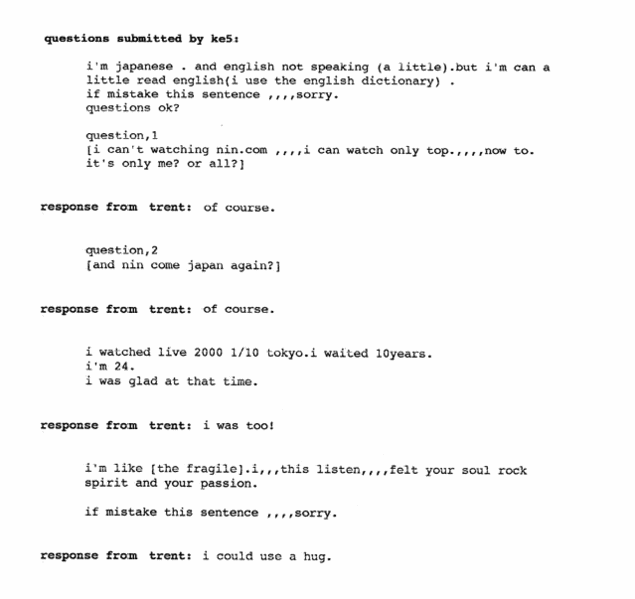 questions submitted by ke5:

i'm japanese . and english not speaking (a little).but i'm can a little read english(i use the english dictionary) .
if mistake this sentence ,,,,sorry.
questions ok?

question,1
[i can't watching nin.com ,,,,i can watch only top.,,,,now to. it's only me? or all?]

response from trent: of course.

question,2
[and nin come japan again?]

response from trent: of course.

i watched live 2000 1/10 tokyo.i waited 10years.
i'm 24.
i was glad at that time.

response from trent: i was too!

i'm like [the fragile].i,,,this listen,,,,felt your soul rock spirit and your passion.

if mistake this sentence ,,,,sorry.

response from trent: i could use a hug.